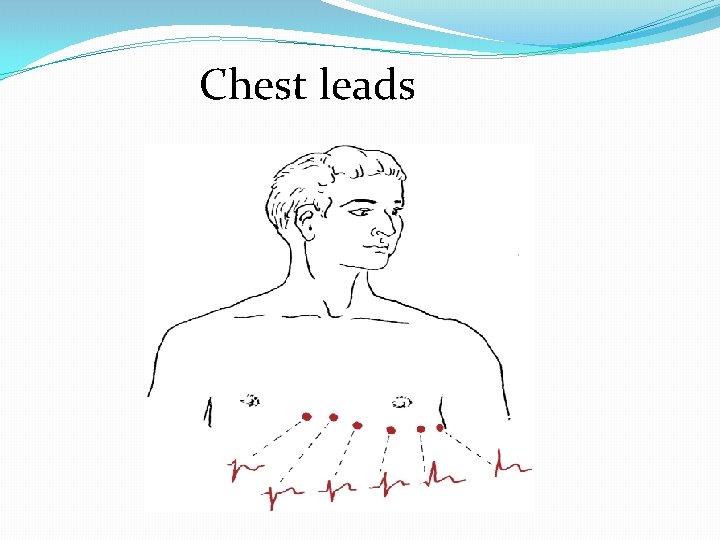 Chest leads